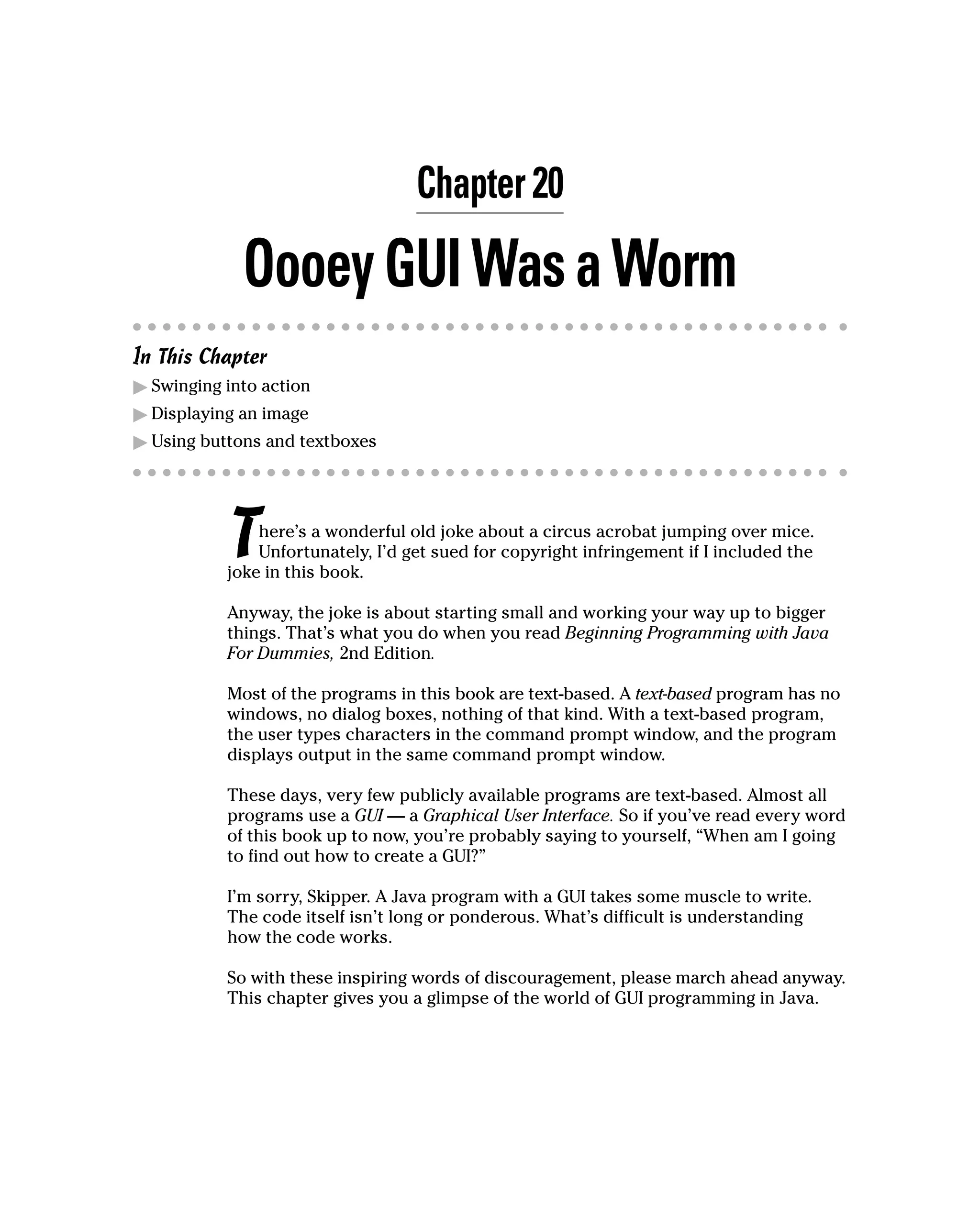 Chapter 20

Oooey GUI Was a Worm

In This Chapter

▶ Swinging into action

▶ Displaying an image

▶ Using buttons and textboxes

There's a wonderful old joke about a circus acrobat jumping over mice. Unfortunately, I'd get sued for copyright infringement if I included the joke in this book.

Anyway, the joke is about starting small and working your way up to bigger things. That's what you do when you read Beginning Programming with Java For Dummies, 2nd Edition.

Most of the programs in this book are text-based. A text-based program has no windows, no dialog boxes, nothing of that kind. With a text-based program, the user types characters in the command prompt window, and the program displays output in the same command prompt window.

These days, very few publicly available programs are text-based. Almost all programs use a GUI — a Graphical User Interface. So if you've read every word of this book up to now, you're probably saying to yourself, "When am I going to find out how to create a GUI?"

I'm sorry, Skipper. A Java program with a GUI takes some muscle to write. The code itself isn't long or ponderous. What's difficult is understanding how the code works.

So with these inspiring words of discouragement, please march ahead anyway. This chapter gives you a glimpse of the world of GUI programming in Java.